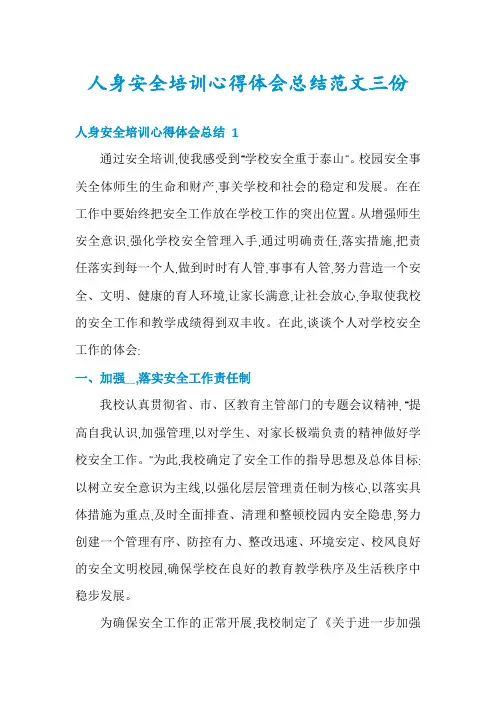 人身安全培训心得体会总结范文三份

人身安全培训心得体会总结 1

通过安全培训,使我感受到"学校安全重于泰山"。校园安全事关全体师生的生命和财产,事关学校和社会的稳定和发展。在在工作中要始终把安全工作放在学校工作的突出位置。从增强师生安全意识,强化学校安全管理入手,通过明确责任,落实措施,把责任落实到每一个人,做到时时有人管,事事有人管,努力营造一个安全、文明、健康的育人环境,让家长满意,让社会放心,争取使我校的安全工作和教学成绩得到双丰收。在此,谈谈个人对学校安全工作的体会:

一、加强__,落实安全工作责任制

我校认真贯彻省、市、区教育主管部门的专题会议精神,"提高自我认识,加强管理,以对学生、对家长极端负责的精神做好学校安全工作。"为此,我校确定了安全工作的指导思想及总体目标:以树立安全意识为主线,以强化层层管理责任制为核心,以落实具体措施为重点,及时全面排查、清理和整顿校园内安全隐患,努力创建一个管理有序、防控有力、整改迅速、环境安定、校风良好的安全文明校园,确保学校在良好的教育教学秩序及生活秩序中稳步发展。

为确保安全工作的正常开展,我校制定了《关于进一步加强